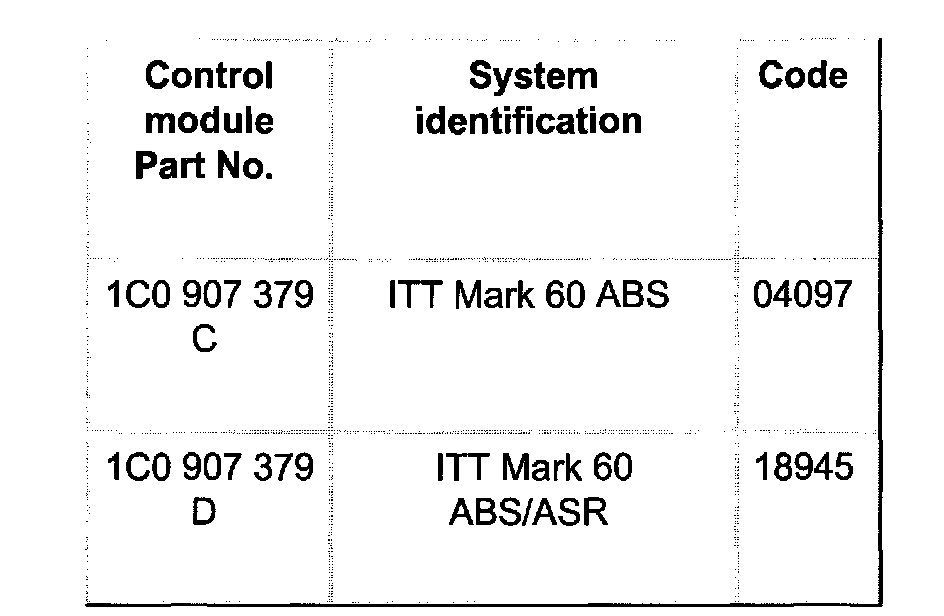 | Control module Part No. | System identification | Code |
|---|---|---|
| 1C0 907 379 C | ITT Mark 60 ABS | 04097 |
| 1C0 907 379 D | ITT Mark 60 ABS/ASR | 18945 |